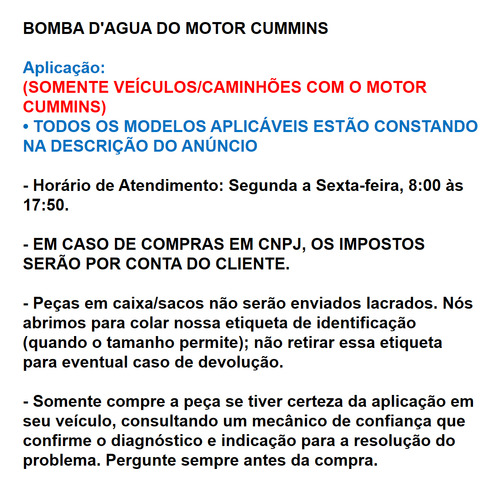 BOMBA D'AGUA DO MOTOR CUMMINS

Aplicação:
(SOMENTE VEÍCULOS/CAMINHÕES COM O MOTOR CUMMINS)
• TODOS OS MODELOS APLICÁVEIS ESTÃO CONSTANDO NA DESCRIÇÃO DO ANÚNCIO

- Horário de Atendimento: Segunda a Sexta-feira, 8:00 às 17:50.

- EM CASO DE COMPRAS EM CNPJ, OS IMPOSTOS SERÃO POR CONTA DO CLIENTE.

- Peças em caixa/sacos não serão enviados lacrados. Nós abrimos para colar nossa etiqueta de identificação (quando o tamanho permite); não retirar essa etiqueta para eventual caso de devolução.

- Somente compre a peça se tiver certeza da aplicação em seu veículo, consultando um mecânico de confiança que confirme o diagnóstico e indicação para a resolução do problema. Pergunte sempre antes da compra.